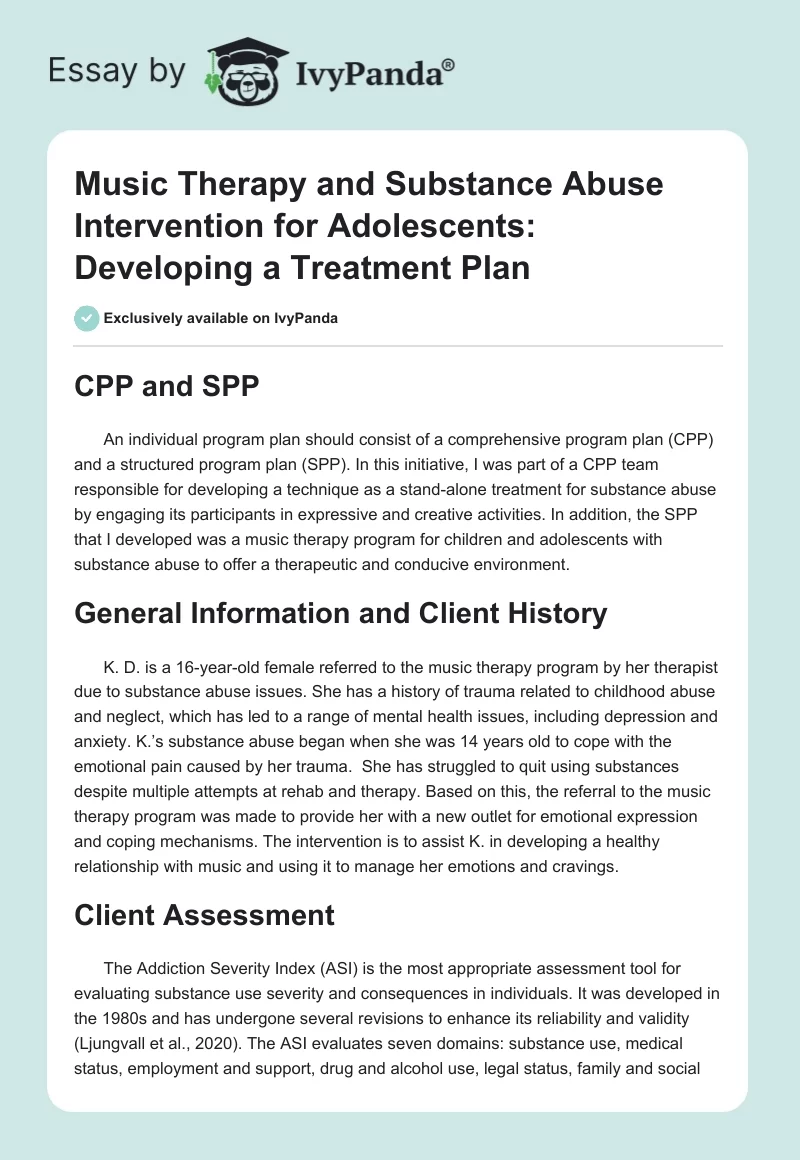 Essay by IvyPanda®

Music Therapy and Substance Abuse Intervention for Adolescents: Developing a Treatment Plan

Exclusively available on IvyPanda

CPP and SPP

An individual program plan should consist of a comprehensive program plan (CPP) and a structured program plan (SPP). In this initiative, I was part of a CPP team responsible for developing a technique as a stand-alone treatment for substance abuse by engaging its participants in expressive and creative activities. In addition, the SPP that I developed was a music therapy program for children and adolescents with substance abuse to offer a therapeutic and conducive environment.

General Information and Client History

K. D. is a 16-year-old female referred to the music therapy program by her therapist due to substance abuse issues. She has a history of trauma related to childhood abuse and neglect, which has led to a range of mental health issues, including depression and anxiety. K.'s substance abuse began when she was 14 years old to cope with the emotional pain caused by her trauma. She has struggled to quit using substances despite multiple attempts at rehab and therapy. Based on this, the referral to the music therapy program was made to provide her with a new outlet for emotional expression and coping mechanisms. The intervention is to assist K. in developing a healthy relationship with music and using it to manage her emotions and cravings.

Client Assessment

The Addiction Severity Index (ASI) is the most appropriate assessment tool for evaluating substance use severity and consequences in individuals. It was developed in the 1980s and has undergone several revisions to enhance its reliability and validity (Ljungvall et al., 2020). The ASI evaluates seven domains: substance use, medical status, employment and support, drug and alcohol use, legal status, family and social